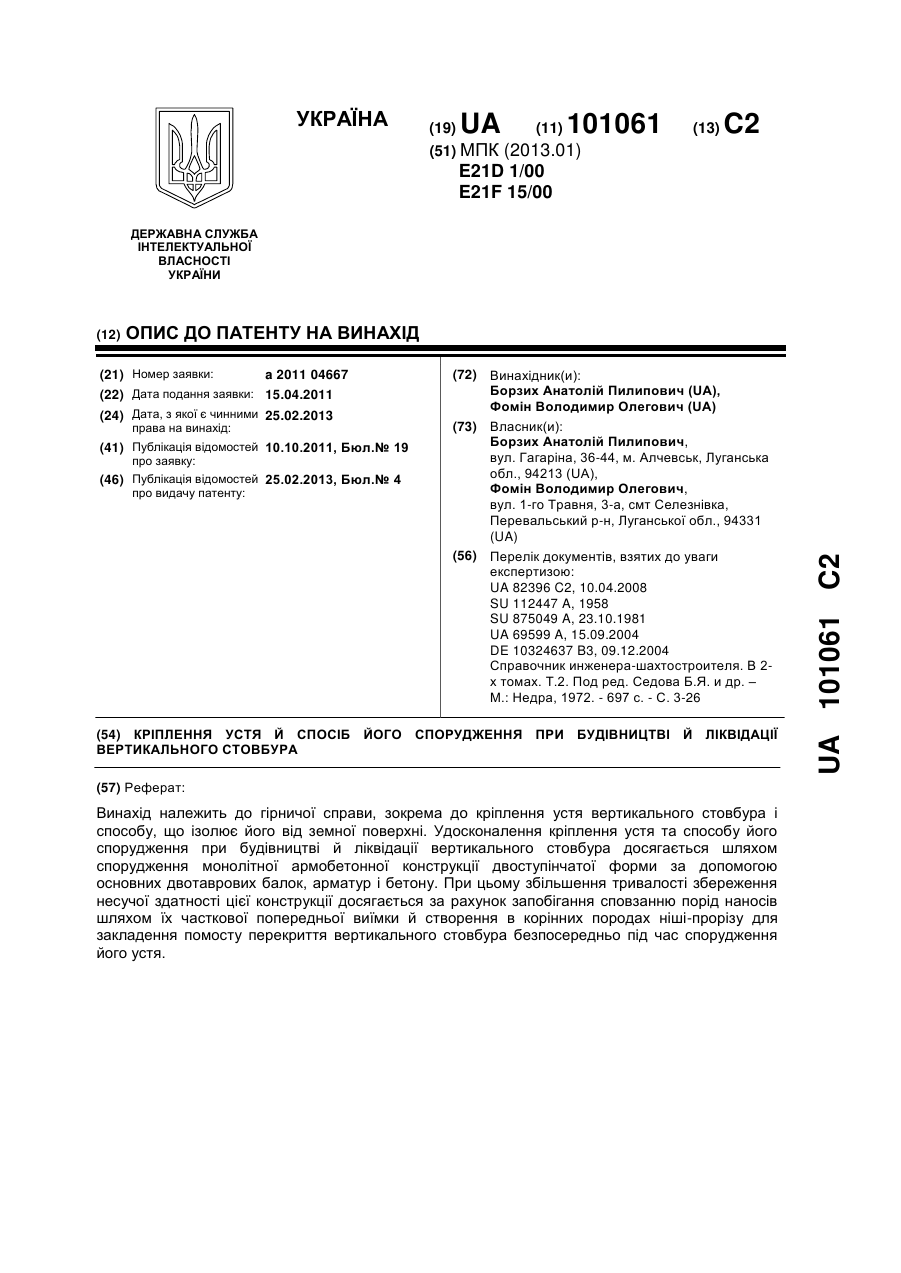 УКРАЇНА

(19) UA (11) 101061 (13) C2

(51) МПК (2013.01)
E21D 1/00
E21F 15/00

ДЕРЖАВНА СЛУЖБА ІНТЕЛЕКТУАЛЬНОЇ ВЛАСНОСТІ УКРАЇНИ

(12) ОПИС ДО ПАТЕНТУ НА ВИНАХІД

(21) Номер заявки: a 2011 04667
(22) Дата подання заявки: 15.04.2011
(24) Дата, з якої є чинними права на винахід: 25.02.2013
(41) Публікація відомостей про заявку: 10.10.2011, Бюл.№ 19
(46) Публікація відомостей про видачу патенту: 25.02.2013, Бюл.№ 4

(72) Винахідник(и):
Борзих Анатолій Пилипович (UA),
Фомін Володимир Олегович (UA)

(73) Власник(и):
Борзих Анатолій Пилипович,
вул. Гагаріна, 36-44, м. Алчевськ, Луганська обл., 94213 (UA),
Фомін Володимир Олегович,
вул. 1-го Травня, 3-а, смт Селезнівка, Перевальський р-н, Луганської обл., 94331 (UA)

(56) Перелік документів, взятих до уваги експертизою:
UA 82396 C2, 10.04.2008
SU 112447 A, 1958
SU 875049 A, 23.10.1981
UA 69599 A, 15.09.2004
DE 10324637 B3, 09.12.2004
Справочник инженера-шахтостроителя. В 2-х томах. Т.2. Под ред. Седова Б.Я. и др. – М.: Недра, 1972. - 697 с. - С. 3-26

(54) КРІПЛЕННЯ УСТЯ Й СПОСІБ ЙОГО СПОРУДЖЕННЯ ПРИ БУДІВНИЦТВІ Й ЛІКВІДАЦІЇ ВЕРТИКАЛЬНОГО СТОВБУРА

(57) Реферат:

Винахід належить до гірничої справи, зокрема до кріплення устя вертикального стовбура і способу, що ізолює його від земної поверхні. Удосконалення кріплення устя та способу його спорудження при будівництві й ліквідації вертикального стовбура досягається шляхом спорудження монолітної армобетонної конструкції двоступінчатої форми за допомогою основних двотаврових балок, арматур і бетону. При цьому збільшення тривалості збереження несучої здатності цієї конструкції досягається за рахунок запобігання сповзанню порід наносів шляхом їх часткової попередньої виїмки й створення в корінних породах ніші-прорізу для закладення помосту перекриття вертикального стовбура безпосередньо під час спорудження його устя.

UA 101061 C2